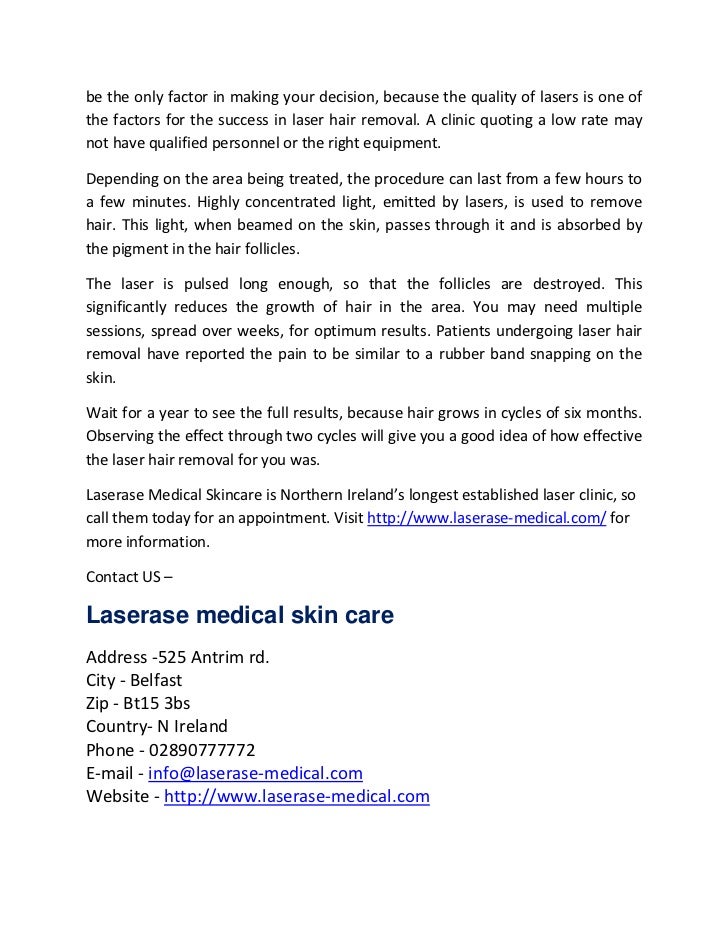 be the only factor in making your decision, because the quality of lasers is one of the factors for the success in laser hair removal. A clinic quoting a low rate may not have qualified personnel or the right equipment.

Depending on the area being treated, the procedure can last from a few hours to a few minutes. Highly concentrated light, emitted by lasers, is used to remove hair. This light, when beamed on the skin, passes through it and is absorbed by the pigment in the hair follicles.

The laser is pulsed long enough, so that the follicles are destroyed. This significantly reduces the growth of hair in the area. You may need multiple sessions, spread over weeks, for optimum results. Patients undergoing laser hair removal have reported the pain to be similar to a rubber band snapping on the skin.

Wait for a year to see the full results, because hair grows in cycles of six months. Observing the effect through two cycles will give you a good idea of how effective the laser hair removal for you was.

Laserase Medical Skincare is Northern Ireland's longest established laser clinic, so call them today for an appointment. Visit http://www.laserase-medical.com/ for more information.

Contact US –

Laserase medical skin care

Address -525 Antrim rd.
City - Belfast
Zip - Bt15 3bs
Country- N Ireland
Phone - 02890777772
E-mail - info@laserase-medical.com
Website - http://www.laserase-medical.com